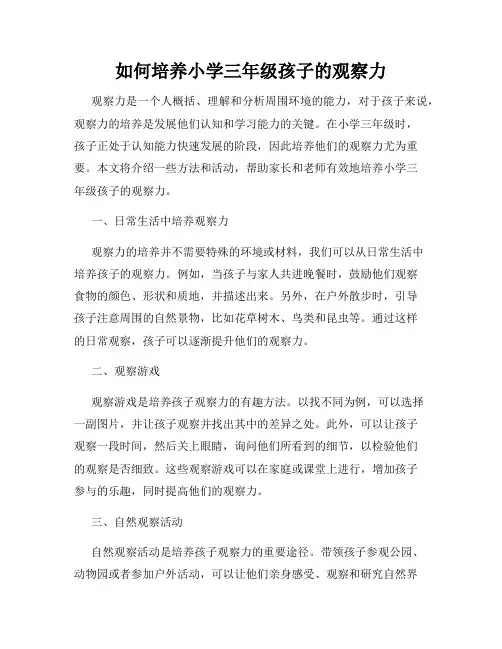 如何培养小学三年级孩子的观察力

观察力是一个人概括、理解和分析周围环境的能力，对于孩子来说，观察力的培养是发展他们认知和学习能力的关键。在小学三年级时，孩子正处于认知能力快速发展的阶段，因此培养他们的观察力尤为重要。本文将介绍一些方法和活动，帮助家长和老师有效地培养小学三年级孩子的观察力。

一、日常生活中培养观察力

观察力的培养并不需要特殊的环境或材料，我们可以从日常生活中培养孩子的观察力。例如，当孩子与家人共进晚餐时，鼓励他们观察食物的颜色、形状和质地，并描述出来。另外，在户外散步时，引导孩子注意周围的自然景物，比如花草树木、鸟类和昆虫等。通过这样的日常观察，孩子可以逐渐提升他们的观察力。

二、观察游戏

观察游戏是培养孩子观察力的有趣方法。以找不同为例，可以选择一副图片，并让孩子观察并找出其中的差异之处。此外，可以让孩子观察一段时间，然后关上眼睛，询问他们所看到的细节，以检验他们的观察是否细致。这些观察游戏可以在家庭或课堂上进行，增加孩子参与的乐趣，同时提高他们的观察力。

三、自然观察活动

自然观察活动是培养孩子观察力的重要途径。带领孩子参观公园、动物园或者参加户外活动，可以让他们亲身感受、观察和研究自然界